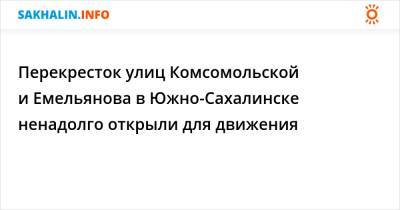 SAKHALIN.INFO

Перекресток улиц Комсомольской и Емельянова в Южно-Сахалинске ненадолго открыли для движения